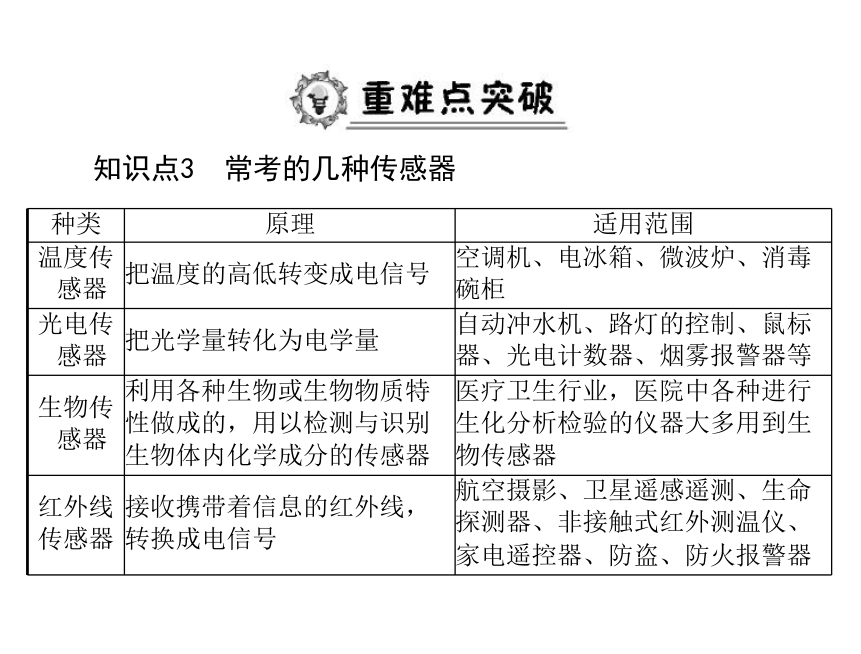 重难点突破

知识点3　常考的几种传感器

| 种类 | 原理 | 适用范围 |
|---|---|---|
| 温度传感器 | 把温度的高低转变成电信号 | 空调机、电冰箱、微波炉、消毒碗柜 |
| 光电传感器 | 把光学量转化为电学量 | 自动冲水机、路灯的控制、鼠标器、光电计数器、烟雾报警器等 |
| 生物传感器 | 利用各种生物或生物物质特性做成的，用以检测与识别生物体内化学成分的传感器 | 医疗卫生行业，医院中各种进行生化分析检验的仪器大多用到生物传感器 |
| 红外线传感器 | 接收携带着信息的红外线，转换成电信号 | 航空摄影、卫星遥感遥测、生命探测器、非接触式红外测温仪、家电遥控器、防盗、防火报警器 |